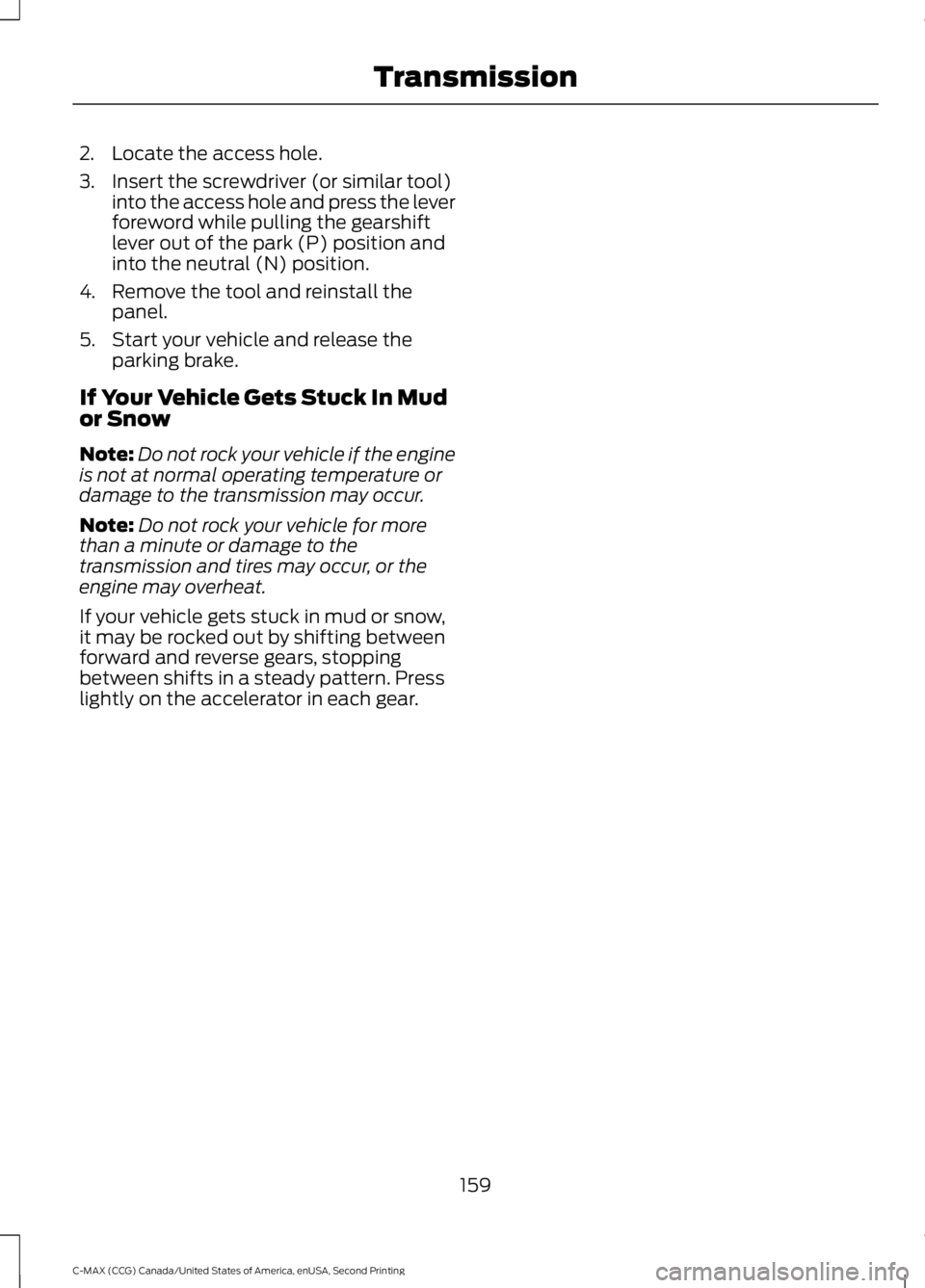 Transmission

2. Locate the access hole.

3. Insert the screwdriver (or similar tool) into the access hole and press the lever foreword while pulling the gearshift lever out of the park (P) position and into the neutral (N) position.

4. Remove the tool and reinstall the panel.

5. Start your vehicle and release the parking brake.

If Your Vehicle Gets Stuck In Mud or Snow

Note: Do not rock your vehicle if the engine is not at normal operating temperature or damage to the transmission may occur.

Note: Do not rock your vehicle for more than a minute or damage to the transmission and tires may occur, or the engine may overheat.

If your vehicle gets stuck in mud or snow, it may be rocked out by shifting between forward and reverse gears, stopping between shifts in a steady pattern. Press lightly on the accelerator in each gear.

159

C-MAX (CCG) Canada/United States of America, enUSA, Second Printing

carmanualsonline.info